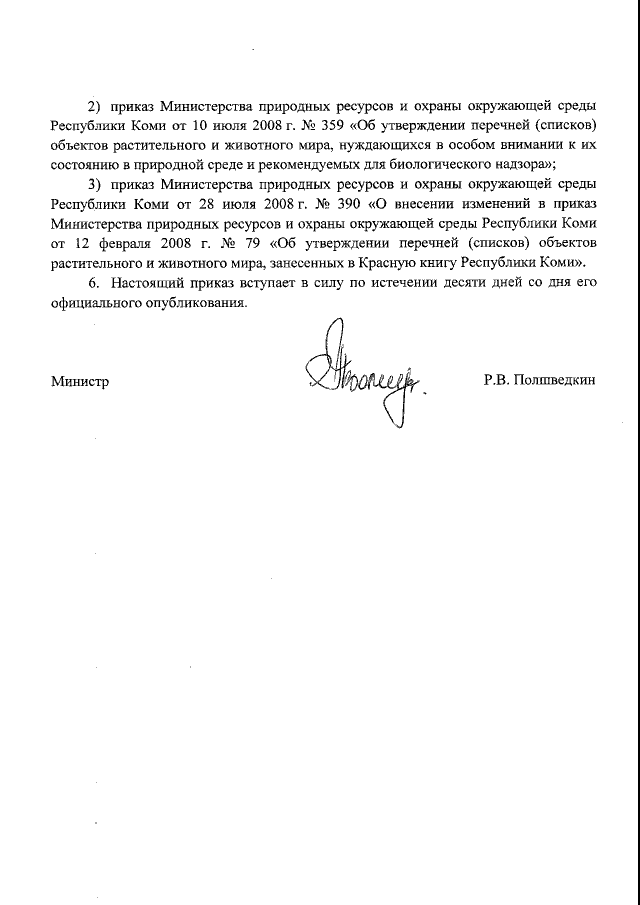 2) приказ Министерства природных ресурсов и охраны окружающей среды Республики Коми от 10 июля 2008 г. № 359 «Об утверждении перечней (списков) объектов растительного и животного мира, нуждающихся в особом внимании к их состоянию в природной среде и рекомендуемых для биологического надзора»;

3) приказ Министерства природных ресурсов и охраны окружающей среды Республики Коми от 28 июля 2008 г. № 390 «О внесении изменений в приказ Министерства природных ресурсов и охраны окружающей среды Республики Коми от 12 февраля 2008 г. № 79 «Об утверждении перечней (списков) объектов растительного и животного мира, занесенных в Красную книгу Республики Коми».

6. Настоящий приказ вступает в силу по истечении десяти дней со дня его официального опубликования.

Министр

Р.В. Полшведкин